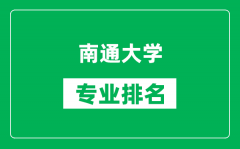 南通大学

专业排名